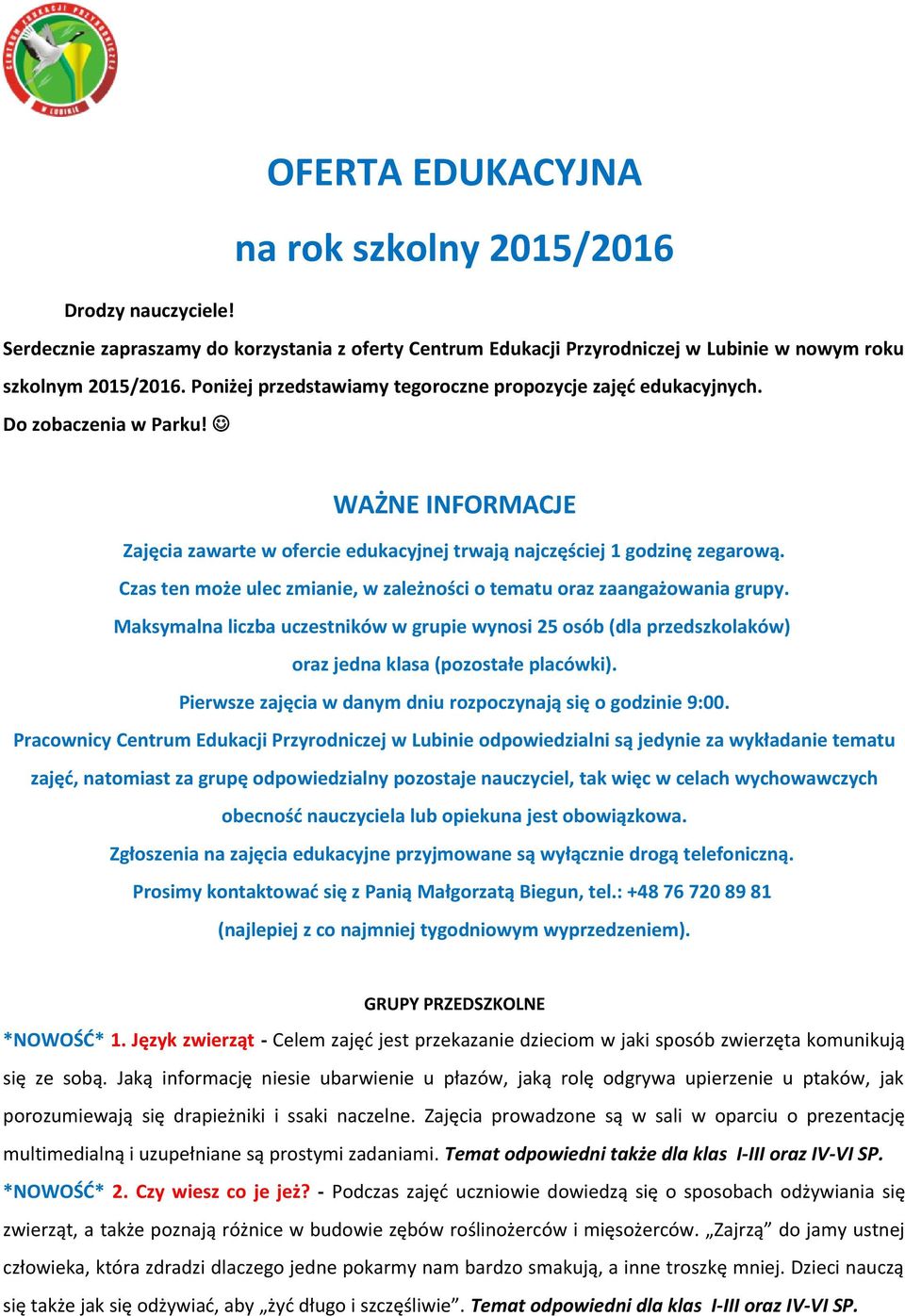 CENTRUM EDUKACJI PRZYRODNICZEJ W LUBINIE

OFERTA EDUKACYJNA

na rok szkolny 2015/2016

Drodzy nauczyciele!

Serdecznie zapraszamy do korzystania z oferty Centrum Edukacji Przyrodniczej w Lubinie w nowym roku szkolnym 2015/2016. Poniżej przedstawiamy tegoroczne propozycje zajęć edukacyjnych.

Do zobaczenia w Parku! ☺

WAŻNE INFORMACJE

Zajęcia zawarte w ofercie edukacyjnej trwają najczęściej 1 godzinę zegarową.

Czas ten może ulec zmianie, w zależności o tematu oraz zaangażowania grupy.

Maksymalna liczba uczestników w grupie wynosi 25 osób (dla przedszkolaków) oraz jedna klasa (pozostałe placówki).

Pierwsze zajęcia w danym dniu rozpoczynają się o godzinie 9:00.

Pracownicy Centrum Edukacji Przyrodniczej w Lubinie odpowiedzialni są jedynie za wykładanie tematu zajęć, natomiast za grupę odpowiedzialny pozostaje nauczyciel, tak więc w celach wychowawczych obecność nauczyciela lub opiekuna jest obowiązkowa.

Zgłoszenia na zajęcia edukacyjne przyjmowane są wyłącznie drogą telefoniczną.

Prosimy kontaktować się z Panią Małgorzatą Biegun, tel.: +48 76 720 89 81

(najlepiej z co najmniej tygodniowym wyprzedzeniem).

GRUPY PRZEDSZKOLNE

*NOWOŚĆ* 1. Język zwierząt - Celem zajęć jest przekazanie dzieciom w jaki sposób zwierzęta komunikują się ze sobą. Jaką informację niesie ubarwienie u płazów, jaką rolę odgrywa upierzenie u ptaków, jak porozumiewają się drapieżniki i ssaki naczelne. Zajęcia prowadzone są w sali w oparciu o prezentację multimedialną i uzupełniane są prostymi zadaniami. Temat odpowiedni także dla klas I-III oraz IV-VI SP.

*NOWOŚĆ* 2. Czy wiesz co je jeż? - Podczas zajęć uczniowie dowiedzą się o sposobach odżywiania się zwierząt, a także poznają różnice w budowie zębów roślinożerców i mięsożerców. „Zajrzą” do jamy ustnej człowieka, która zdradzi dlaczego jedne pokarmy nam bardzo smakują, a inne troszkę mniej. Dzieci nauczą się także jak się odżywiać, aby „żyć długo i szczęśliwie”. Temat odpowiedni dla klas I-III oraz IV-VI SP.